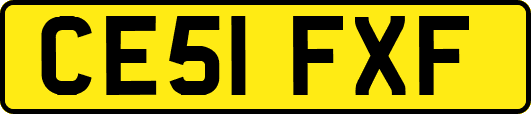 CE51 FXF